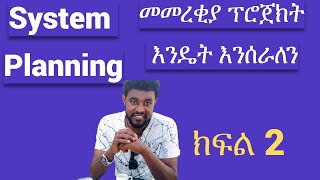 System

Planning

መመረቂያ ፕሮጀክት

እንዴት እንሰራለን

ክፍል 2